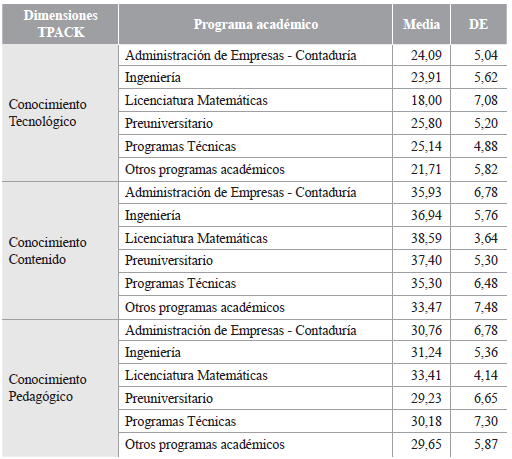 | Dimensiones TPACK | Programa académico | Media | DE |
|---|---|---|---|
| Conocimiento Tecnológico | Administración de Empresas - Contaduría | 24,09 | 5,04 |
| | Ingeniería | 23,91 | 5,62 |
| | Licenciatura Matemáticas | 18,00 | 7,08 |
| | Preuniversitario | 25,80 | 5,20 |
| | Programas Técnicas | 25,14 | 4,88 |
| | Otros programas académicos | 21,71 | 5,82 |
| Conocimiento Contenido | Administración de Empresas - Contaduría | 35,93 | 6,78 |
| | Ingeniería | 36,94 | 5,76 |
| | Licenciatura Matemáticas | 38,59 | 3,64 |
| | Preuniversitario | 37,40 | 5,30 |
| | Programas Técnicas | 35,30 | 6,48 |
| | Otros programas académicos | 33,47 | 7,48 |
| Conocimiento Pedagógico | Administración de Empresas - Contaduría | 30,76 | 6,78 |
| | Ingeniería | 31,24 | 5,36 |
| | Licenciatura Matemáticas | 33,41 | 4,14 |
| | Preuniversitario | 29,23 | 6,65 |
| | Programas Técnicas | 30,18 | 7,30 |
| | Otros programas académicos | 29,65 | 5,87 |